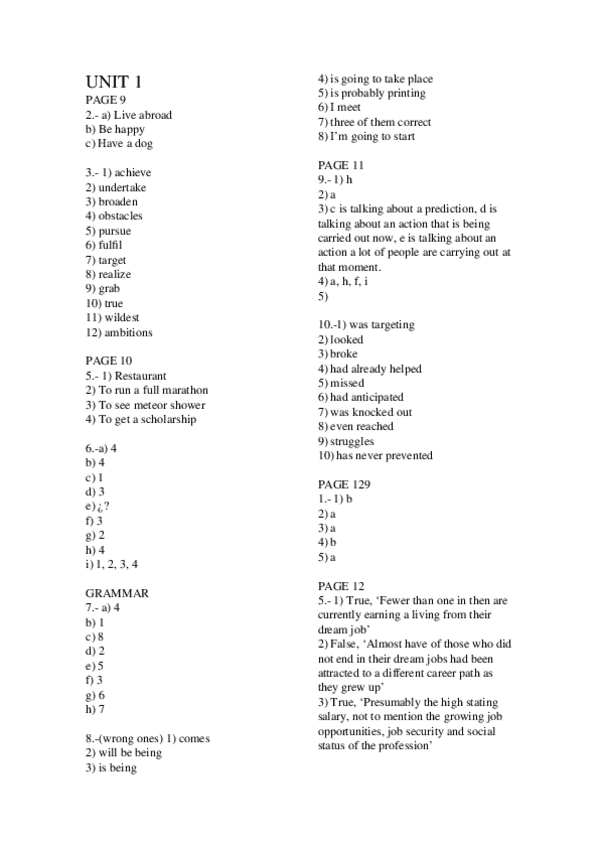 UNIT 1
PAGE 9
2.- a) Live abroad
b) Be happy
c) Have a dog

3.- 1) achieve
2) undertake
3) broaden
4) obstacles
5) pursue
6) fulfil
7) target
8) realize
9) grab
10) true
11) wildest
12) ambitions

PAGE 10
5.- 1) Restaurant
2) To run a full marathon
3) To see meteor shower
4) To get a scholarship

6.-a) 4
b) 4
c) 1
d) 3
e) ¿?
f) 3
g) 2
h) 4
i) 1, 2, 3, 4

GRAMMAR
7.- a) 4
b) 1
c) 8
d) 2
e) 5
f) 3
g) 6
h) 7

8.-(wrong ones) 1) comes
2) will be being
3) is being
4) is going to take place
5) is probably printing
6) I meet
7) three of them correct
8) I'm going to start

PAGE 11
9.- 1) h
2) a
3) c is talking about a prediction, d is talking about an action that is being carried out now, e is talking about an action a lot of people are carrying out at that moment.
4) a, h, f, i
5)

10.-1) was targeting
2) looked
3) broke
4) had already helped
5) missed
6) had anticipated
7) was knocked out
8) even reached
9) struggles
10) has never prevented

PAGE 129
1.- 1) b
2) a
3) a
4) b
5) a

PAGE 12
5.- 1) True, 'Fewer than one in then are currently earning a living from their dream job'
2) False, 'Almost have of those who did not end in their dream jobs had been attracted to a different career path as they grew up'
3) True, 'Presumably the high stating salary, not to mention the growing job opportunities, job security and social status of the profession'